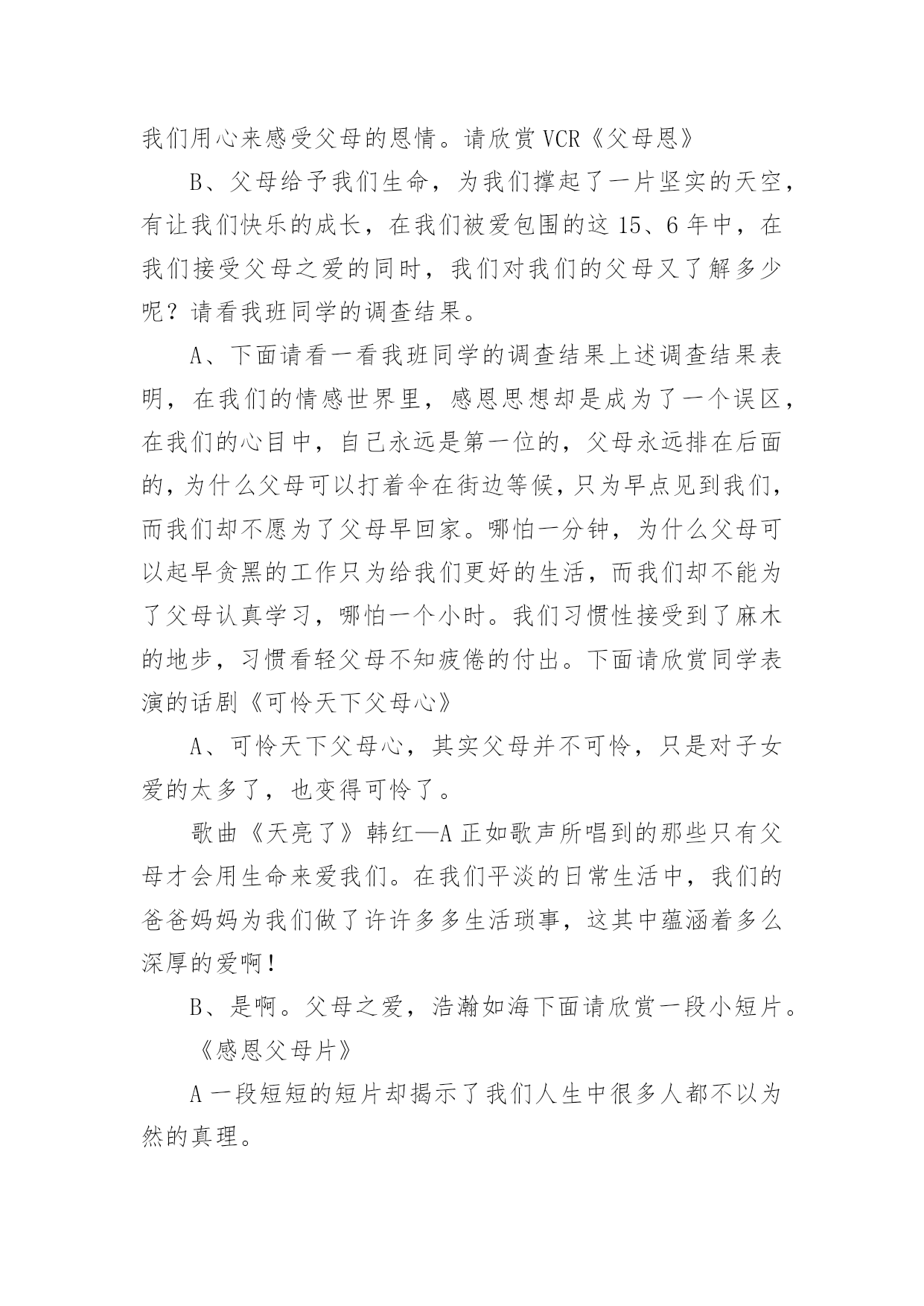 我们用心来感受父母的恩情。请欣赏 VCR《父母恩》

B、父母给予我们生命，为我们撑起了一片坚实的天空，有让我们快乐的成长，在我们被爱包围的这 15、6 年中，在我们接受父母之爱的同时，我们对我们的父母又了解多少呢？请看我班同学的调查结果。

A、下面请看一看我班同学的调查结果上述调查结果表明，在我们的情感世界里，感恩思想却是成为了一个误区，在我们的心目中，自己永远是第一位的，父母永远排在后面的，为什么父母可以打着伞在街边等候，只为早点见到我们，而我们却不愿为了父母早回家。哪怕一分钟，为什么父母可以起早贪黑的工作只为给我们更好的生活，而我们却不能为了父母认真学习，哪怕一个小时。我们习惯性接受到了麻木的地步，习惯看轻父母不知疲倦的付出。下面请欣赏同学表演的话剧《可怜天下父母心》

A、可怜天下父母心，其实父母并不可怜，只是对子女爱的太多了，也变得可怜了。

歌曲《天亮了》韩红—A 正如歌声所唱到的那些只有父母才会用生命来爱我们。在我们平淡的日常生活中，我们的爸爸妈妈为我们做了许许多多生活琐事，这其中蕴涵着多么深厚的爱啊！

B、是啊。父母之爱，浩瀚如海下面请欣赏一段小短片。

《感恩父母片》

A 一段短短的短片却揭示了我们人生中很多人都不以为然的真理。